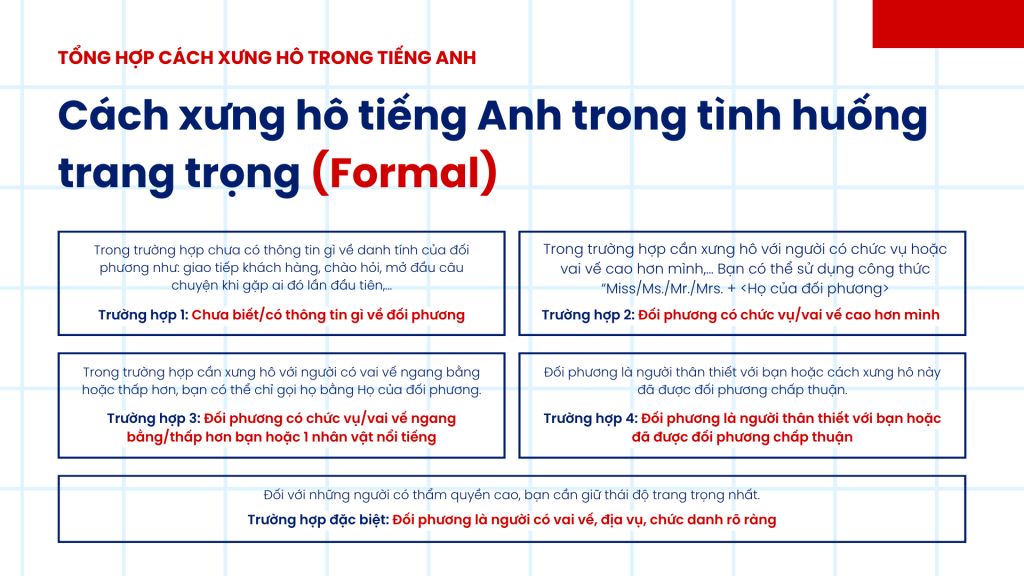 TỔNG HỢP CÁCH XƯNG HÔ TRONG TIẾNG ANH

Cách xưng hô tiếng Anh trong tình huống trang trọng (Formal)

Trong trường hợp chưa có thông tin gì về danh tính của đối phương như: giao tiếp khách hàng, chào hỏi, mở đầu câu chuyện khi gặp ai đó lần đầu tiên,...

Trường hợp 1: Chưa biết/có thông tin gì về đối phương

Trong trường hợp cần xưng hô với người có chức vụ hoặc vai vế cao hơn mình,... Bạn có thể sử dụng công thức "Miss/Ms./Mr./Mrs. + <Họ của đối phương>

Trường hợp 2: Đối phương có chức vụ/vai vế cao hơn mình

Trong trường hợp cần xưng hô với người có vai vế ngang bằng hoặc thấp hơn, bạn có thể chỉ gọi họ bằng Họ của đối phương.

Trường hợp 3: Đối phương có chức vụ/vai vế ngang bằng/thấp hơn bạn hoặc 1 nhân vật nổi tiếng

Đối phương là người thân thiết với bạn hoặc cách xưng hô này đã được đối phương chấp thuận.

Trường hợp 4: Đối phương là người thân thiết với bạn hoặc đã được đối phương chấp thuận

Đối với những người có thẩm quyền cao, bạn cần giữ thái độ trang trọng nhất.

Trường hợp đặc biệt: Đối phương là người có vai vế, địa vụ, chức danh rõ ràng